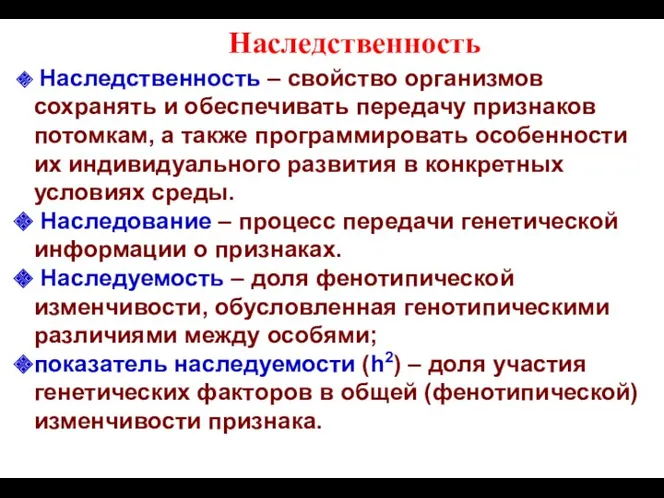 Наследственность

Наследственность – свойство организмов сохранять и обеспечивать передачу признаков потомкам, а также программировать особенности их индивидуального развития в конкретных условиях среды.

Наследование – процесс передачи генетической информации о признаках.

Наследуемость – доля фенотипической изменчивости, обусловленная генотипическими различиями между особями;

показатель наследуемости ($h^2$) – доля участия генетических факторов в общей (фенотипической) изменчивости признака.